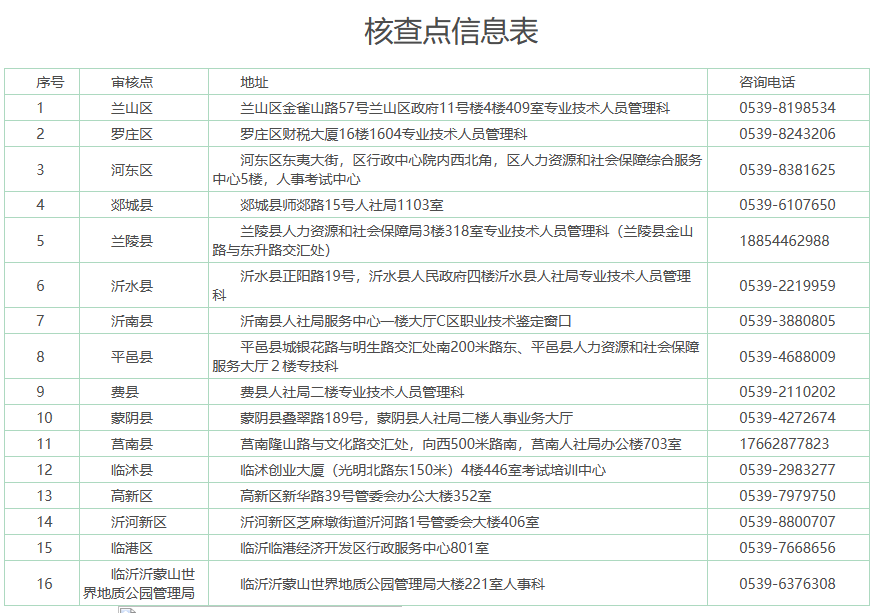 核查点信息表

| 序号 | 审核点 | 地址 | 咨询电话 |
|---|---|---|---|
| 1 | 兰山区 | 兰山区金雀山路57号兰山区政府11号楼4楼409室专业技术人员管理科 | 0539-8198534 |
| 2 | 罗庄区 | 罗庄区财税大厦16楼1604专业技术人员管理科 | 0539-8243206 |
| 3 | 河东区 | 河东区东夷大街，区行政中心院内西北角，区人力资源和社会保障综合服务中心5楼，人事考试中心 | 0539-8381625 |
| 4 | 郯城县 | 郯城县师郯路15号人社局1103室 | 0539-6107650 |
| 5 | 兰陵县 | 兰陵县人力资源和社会保障局3楼318室专业技术人员管理科（兰陵县金山路与东升路交汇处） | 18854462988 |
| 6 | 沂水县 | 沂水县正阳路19号，沂水县人民政府四楼沂水县人社局专业技术人员管理科 | 0539-2219959 |
| 7 | 沂南县 | 沂南县人社局服务中心一楼大厅C区职业技术鉴定窗口 | 0539-3880805 |
| 8 | 平邑县 | 平邑县城银花路与明生路交汇处南200米路东、平邑县人力资源和社会保障服务大厅２楼专技科 | 0539-4688009 |
| 9 | 费县 | 费县人社局二楼专业技术人员管理科 | 0539-2110202 |
| 10 | 蒙阴县 | 蒙阴县叠翠路189号，蒙阴县人社局二楼人事业务大厅 | 0539-4272674 |
| 11 | 莒南县 | 莒南隆山路与文化路交汇处，向西500米路南，莒南人社局办公楼703室 | 17662877823 |
| 12 | 临沭县 | 临沭创业大厦（光明北路东150米）4楼446室考试培训中心 | 0539-2983277 |
| 13 | 高新区 | 高新区新华路39号管委会办公大楼352室 | 0539-7979750 |
| 14 | 沂河新区 | 沂河新区芝麻墩街道沂河路1号管委会大楼406室 | 0539-8800707 |
| 15 | 临港区 | 临沂临港经济开发区行政服务中心801室 | 0539-7668656 |
| 16 | 临沂沂蒙山世界地质公园管理局 | 临沂沂蒙山世界地质公园管理局大楼221室人事科 | 0539-6376308 |